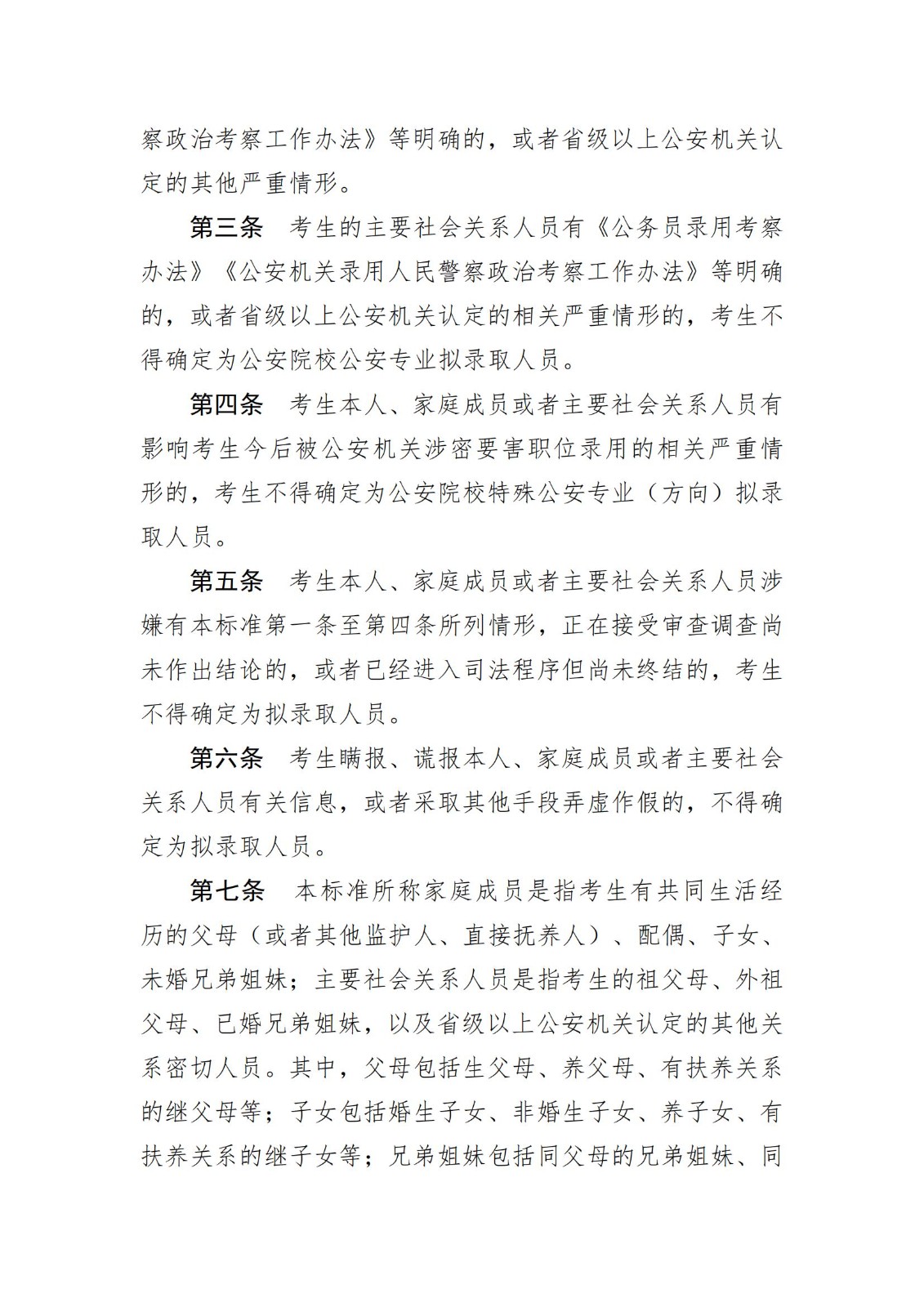 察政治考察工作办法》等明确的，或者省级以上公安机关认定的其他严重情形。

第三条　考生的主要社会关系人员有《公务员录用考察办法》《公安机关录用人民警察政治考察工作办法》等明确的，或者省级以上公安机关认定的相关严重情形的，考生不得确定为公安院校公安专业拟录取人员。

第四条　考生本人、家庭成员或者主要社会关系人员有影响考生今后被公安机关涉密要害职位录用的相关严重情形的，考生不得确定为公安院校特殊公安专业（方向）拟录取人员。

第五条　考生本人、家庭成员或者主要社会关系人员涉嫌有本标准第一条至第四条所列情形，正在接受审查调查尚未作出结论的，或者已经进入司法程序但尚未终结的，考生不得确定为拟录取人员。

第六条　考生瞒报、谎报本人、家庭成员或者主要社会关系人员有关信息，或者采取其他手段弄虚作假的，不得确定为拟录取人员。

第七条　本标准所称家庭成员是指考生有共同生活经历的父母（或者其他监护人、直接抚养人）、配偶、子女、未婚兄弟姐妹；主要社会关系人员是指考生的祖父母、外祖父母、已婚兄弟姐妹，以及省级以上公安机关认定的其他关系密切人员。其中，父母包括生父母、养父母、有扶养关系的继父母等；子女包括婚生子女、非婚生子女、养子女、有扶养关系的继子女等；兄弟姐妹包括同父母的兄弟姐妹、同